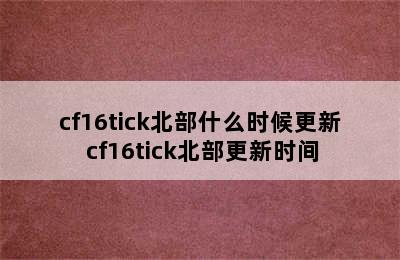 cf16tick北部什么时候更新
cf16tick北部更新时间